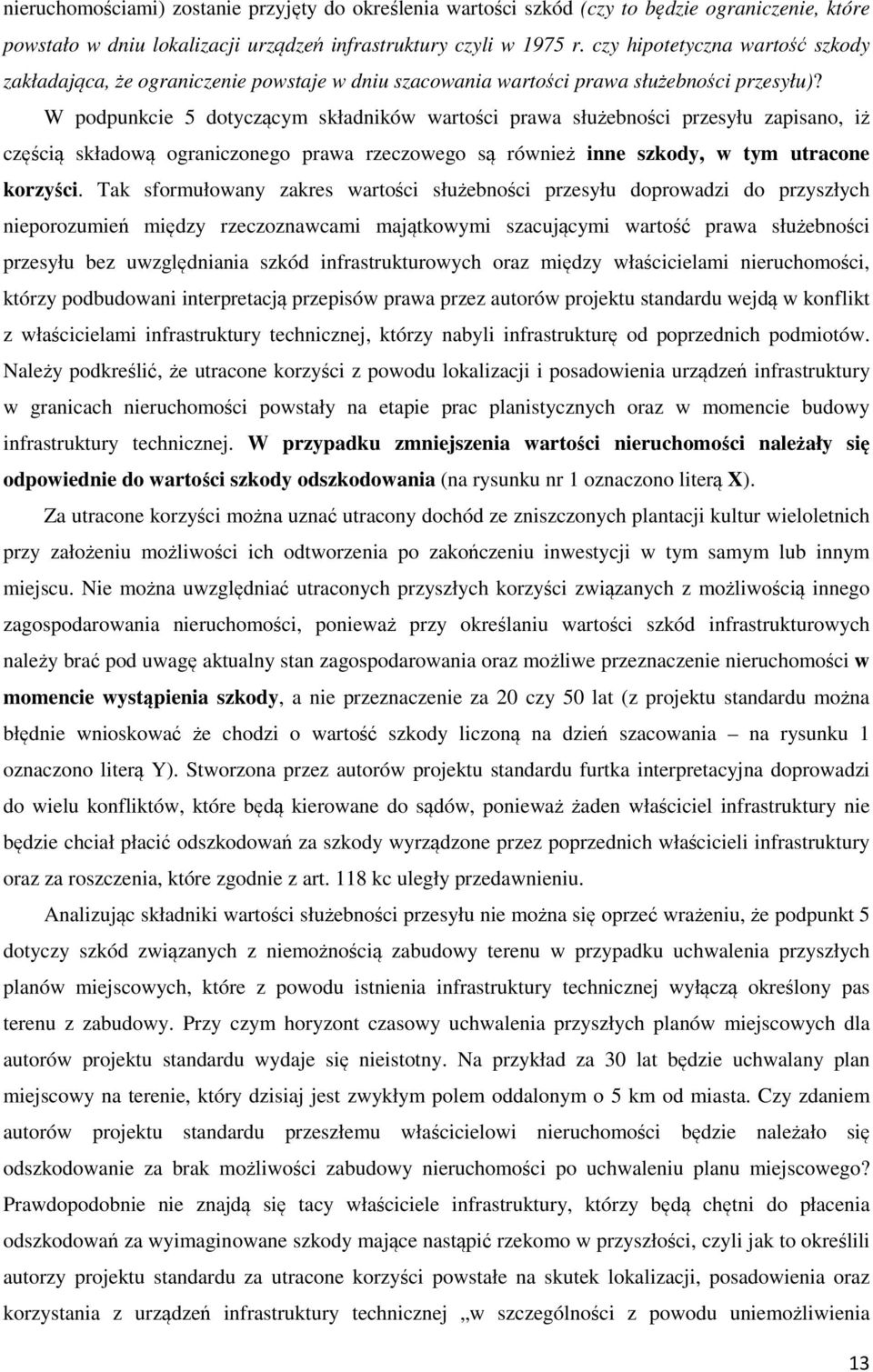 nieruchomościami) zostanie przyjęty do określenia wartości szkód (czy to będzie ograniczenie, które powstało w dniu lokalizacji urządzeń infrastruktury czyli w 1975 r. czy hipotetyczna wartość szkody zakładająca, że ograniczenie powstaje w dniu szacowania wartości prawa służebności przesyłu)?

W podpunkcie 5 dotyczącym składników wartości prawa służebności przesyłu zapisano, iż częścią składową ograniczonego prawa rzeczowego są również inne szkody, w tym utracone korzyści. Tak sformułowany zakres wartości służebności przesyłu doprowadzi do przyszłych nieporozumień między rzeczoznawcami majątkowymi szacującymi wartość prawa służebności przesyłu bez uwzględniania szkód infrastrukturowych oraz między właścicielami nieruchomości, którzy podbudowani interpretacją przepisów prawa przez autorów projektu standardu wejdą w konflikt z właścicielami infrastruktury technicznej, którzy nabyli infrastrukturę od poprzednich podmiotów. Należy podkreślić, że utracone korzyści z powodu lokalizacji i posadowienia urządzeń infrastruktury w granicach nieruchomości powstały na etapie prac planistycznych oraz w momencie budowy infrastruktury technicznej. W przypadku zmniejszenia wartości nieruchomości należały się odpowiednie do wartości szkody odszkodowania (na rysunku nr 1 oznaczono literą X).

Za utracone korzyści można uznać utracony dochód ze zniszczonych plantacji kultur wieloletnich przy założeniu możliwości ich odtworzenia po zakończeniu inwestycji w tym samym lub innym miejscu. Nie można uwzględniać utraconych przyszłych korzyści związanych z możliwością innego zagospodarowania nieruchomości, ponieważ przy określaniu wartości szkód infrastrukturowych należy brać pod uwagę aktualny stan zagospodarowania oraz możliwe przeznaczenie nieruchomości w momencie wystąpienia szkody, a nie przeznaczenie za 20 czy 50 lat (z projektu standardu można błędnie wnioskować że chodzi o wartość szkody liczoną na dzień szacowania – na rysunku 1 oznaczono literą Y). Stworzona przez autorów projektu standardu furtka interpretacyjna doprowadzi do wielu konfliktów, które będą kierowane do sądów, ponieważ żaden właściciel infrastruktury nie będzie chciał płacić odszkodowań za szkody wyrządzone przez poprzednich właścicieli infrastruktury oraz za roszczenia, które zgodnie z art. 118 kc uległy przedawnieniu.

Analizując składniki wartości służebności przesyłu nie można się oprzeć wrażeniu, że podpunkt 5 dotyczy szkód związanych z niemożnością zabudowy terenu w przypadku uchwalenia przyszłych planów miejscowych, które z powodu istnienia infrastruktury technicznej wyłączą określony pas terenu z zabudowy. Przy czym horyzont czasowy uchwalenia przyszłych planów miejscowych dla autorów projektu standardu wydaje się nieistotny. Na przykład za 30 lat będzie uchwalany plan miejscowy na terenie, który dzisiaj jest zwykłym polem oddalonym o 5 km od miasta. Czy zdaniem autorów projektu standardu przeszłemu właścicielowi nieruchomości będzie należało się odszkodowanie za brak możliwości zabudowy nieruchomości po uchwaleniu planu miejscowego? Prawdopodobnie nie znajdą się tacy właściciele infrastruktury, którzy będą chętni do płacenia odszkodowań za wyimaginowane szkody mające nastąpić rzekomo w przyszłości, czyli jak to określili autorzy projektu standardu za utracone korzyści powstałe na skutek lokalizacji, posadowienia oraz korzystania z urządzeń infrastruktury technicznej „w szczególności z powodu uniemożliwienia

13